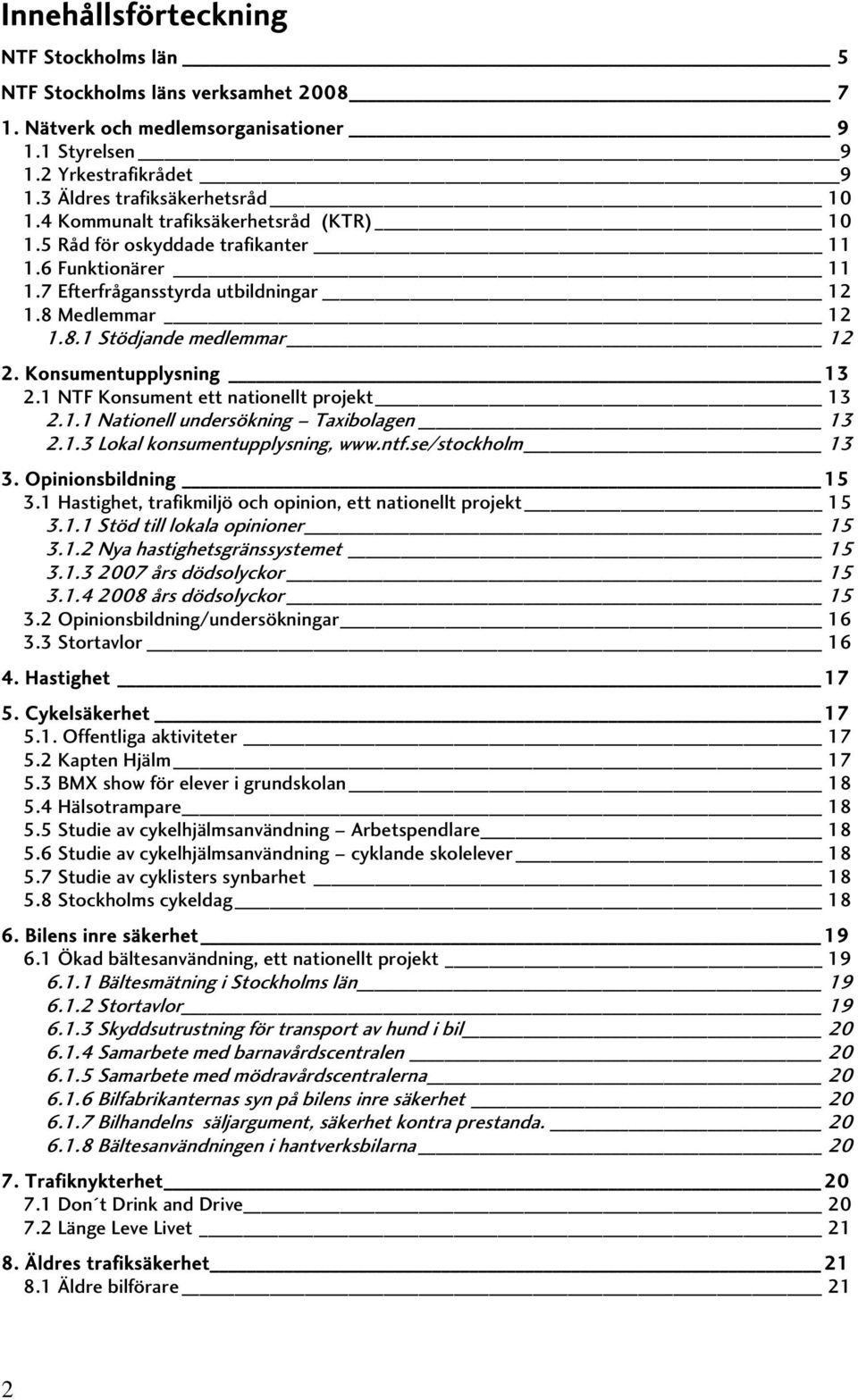 Innehållsförteckning

NTF Stockholms län 5

NTF Stockholms läns verksamhet 2008 7

1. Nätverk och medlemsorganisationer 9
1.1 Styrelsen 9
1.2 Yrkestrafikrådet 9
1.3 Äldres trafiksäkerhetsråd 10
1.4 Kommunalt trafiksäkerhetsråd (KTR) 10
1.5 Råd för oskyddade trafikanter 11
1.6 Funktionärer 11
1.7 Efterfrågansstyrda utbildningar 12
1.8 Medlemmar 12
1.8.1 Stödjande medlemmar 12

2. Konsumentupplysning 13
2.1 NTF Konsument ett nationellt projekt 13
2.1.1 Nationell undersökning – Taxibolagen 13
2.1.3 Lokal konsumentupplysning, www.ntf.se/stockholm 13

3. Opinionsbildning 15
3.1 Hastighet, trafikmiljö och opinion, ett nationellt projekt 15
3.1.1 Stöd till lokala opinioner 15
3.1.2 Nya hastighetsgränssystemet 15
3.1.3 2007 års dödsolyckor 15
3.1.4 2008 års dödsolyckor 15
3.2 Opinionsbildning/undersökningar 16
3.3 Stortavlor 16

4. Hastighet 17

5. Cykelsäkerhet 17
5.1. Offentliga aktiviteter 17
5.2 Kapten Hjälm 17
5.3 BMX show för elever i grundskolan 18
5.4 Hälsotrampare 18
5.5 Studie av cykelhjälmsanvändning – Arbetspendlare 18
5.6 Studie av cykelhjälmsanvändning – cyklande skolelever 18
5.7 Studie av cyklisters synbarhet 18
5.8 Stockholms cykeldag 18

6. Bilens inre säkerhet 19
6.1 Ökad bältesanvändning, ett nationellt projekt 19
6.1.1 Bältesmätning i Stockholms län 19
6.1.2 Stortavlor 19
6.1.3 Skyddsutrustning för transport av hund i bil 20
6.1.4 Samarbete med barnavårdscentralen 20
6.1.5 Samarbete med mödravårdscentralerna 20
6.1.6 Bilfabrikanternas syn på bilens inre säkerhet 20
6.1.7 Bilhandelns säljargument, säkerhet kontra prestanda. 20
6.1.8 Bältesanvändningen i hantverksbilarna 20

7. Trafiknykterhet 20
7.1 Don´t Drink and Drive 20
7.2 Länge Leve Livet 21

8. Äldres trafiksäkerhet 21
8.1 Äldre bilförare 21

2